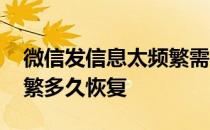 微信发信息太频繁需
繁多久恢复